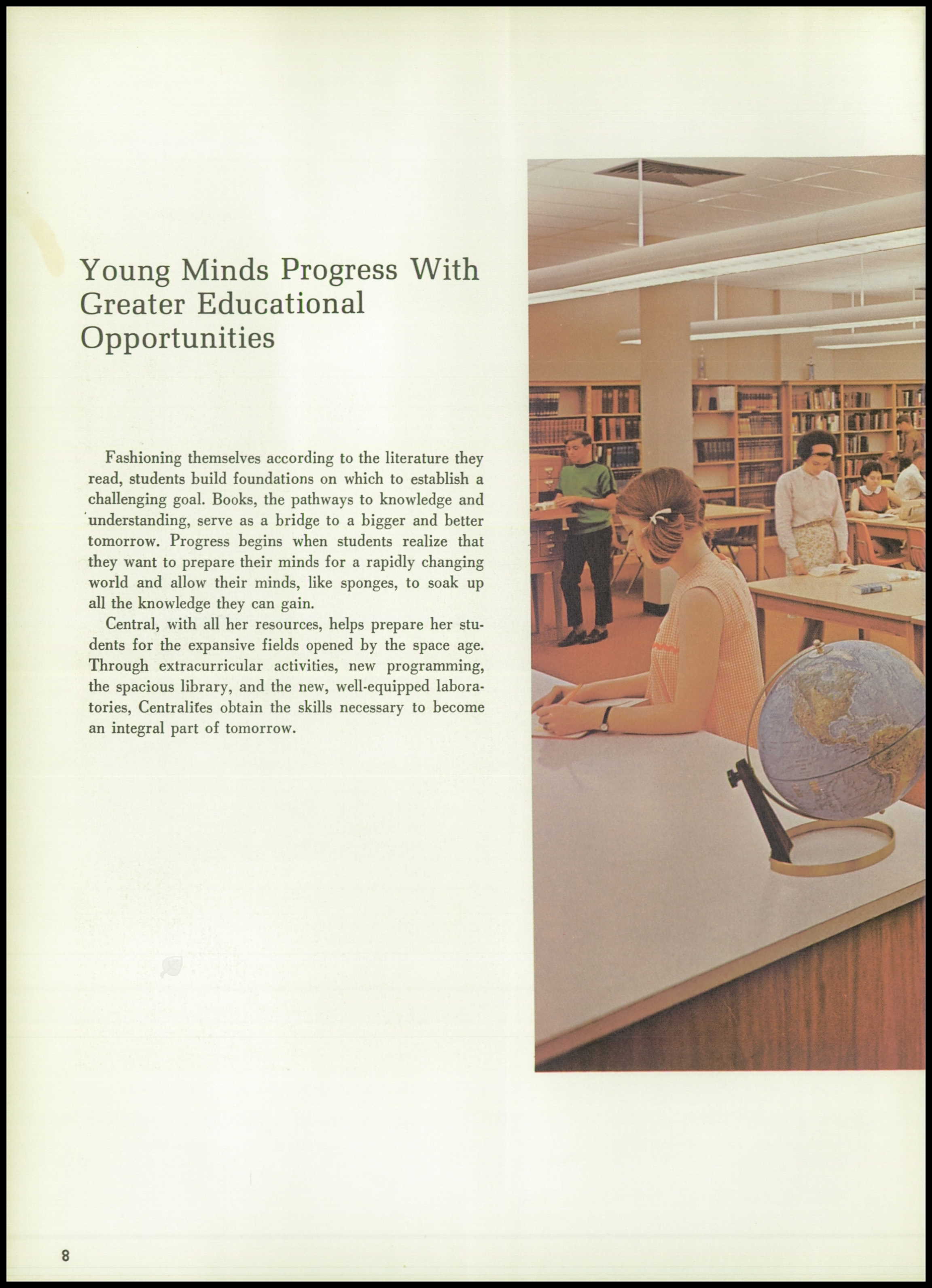 Young Minds Progress With Greater Educational Opportunities

Fashioning themselves according to the literature they read, students build foundations on which to establish a challenging goal. Books, the pathways to knowledge and understanding, serve as a bridge to a bigger and better tomorrow. Progress begins when students realize that they want to prepare their minds for a rapidly changing world and allow their minds, like sponges, to soak up all the knowledge they can gain.

Central, with all her resources, helps prepare her students for the expansive fields opened by the space age. Through extracurricular activities, new programming, the spacious library, and the new, well-equipped laboratories, Centralites obtain the skills necessary to become an integral part of tomorrow.

8